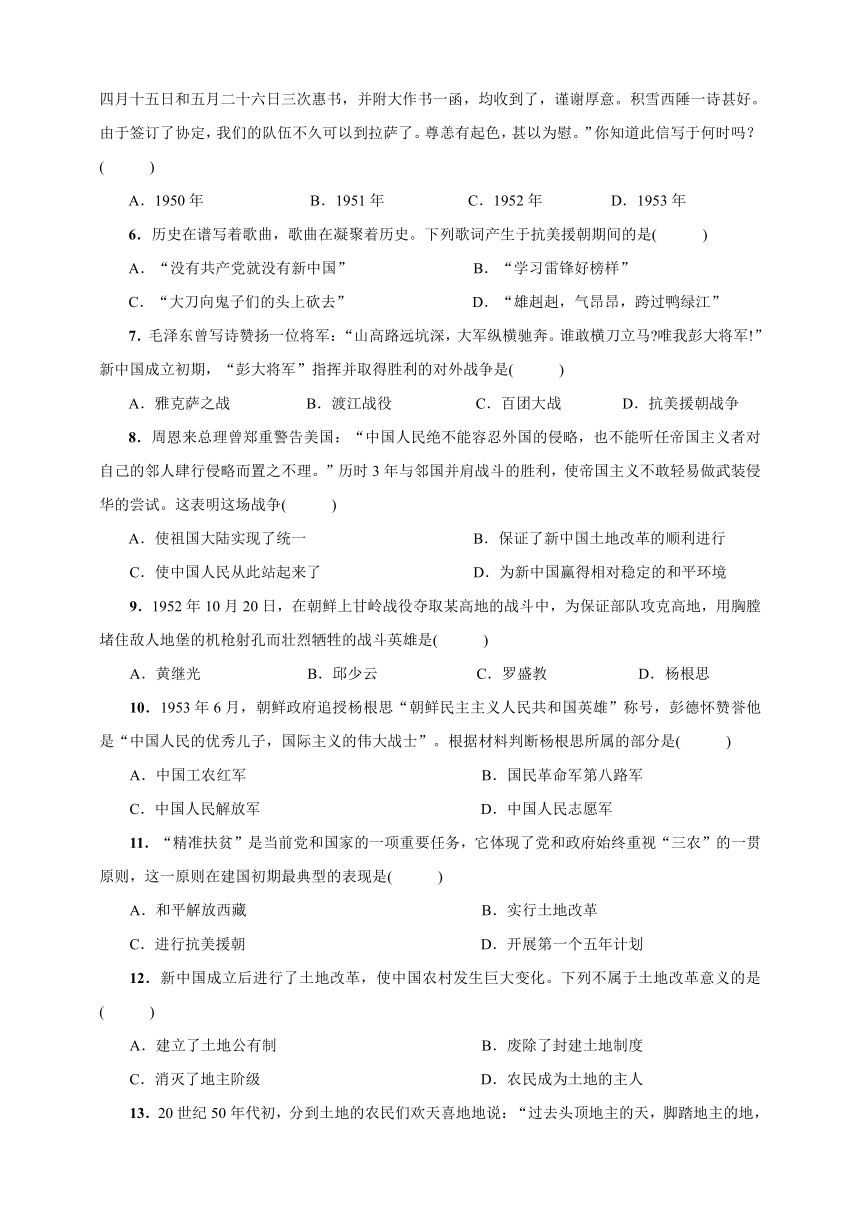 四月十五日和五月二十六日三次惠书，并附大作书一函，均收到了，谨谢厚意。积雪西陲一诗甚好。由于签订了协定，我们的队伍不久可以到拉萨了。尊恙有起色，甚以为慰。”你知道此信写于何时吗？(　　)

A．1950 年　　B．1951 年　　C．1952 年　　D．1953 年

6．历史在谱写着歌曲，歌曲在凝聚着历史。下列歌词产生于抗美援朝期间的是(　　)

A．“没有共产党就没有新中国”　　B．“学习雷锋好榜样”

C．“大刀向鬼子们的头上砍去”　　D．“雄赳赳，气昂昂，跨过鸭绿江”

7．毛泽东曾写诗赞扬一位将军：“山高路远坑深，大军纵横驰奔。谁敢横刀立马?唯我彭大将军!”新中国成立初期，“彭大将军”指挥并取得胜利的对外战争是(　　)

A．雅克萨之战　　B．渡江战役　　C．百团大战　　D．抗美援朝战争

8．周恩来总理曾郑重警告美国：“中国人民绝不能容忍外国的侵略，也不能听任帝国主义者对自己的邻人肆行侵略而置之不理。”历时 3 年与邻国并肩战斗的胜利，使帝国主义不敢轻易做武装侵华的尝试。这表明这场战争(　　)

A．使祖国大陆实现了统一　　B．保证了新中国土地改革的顺利进行

C．使中国人民从此站起来了　　D．为新中国赢得相对稳定的和平环境

9．1952 年 10 月 20 日，在朝鲜上甘岭战役夺取某高地的战斗中，为保证部队攻克高地，用胸膛堵住敌人地堡的机枪射孔而壮烈牺牲的战斗英雄是(　　)

A．黄继光　　B．邱少云　　C．罗盛教　　D．杨根思

10．1953 年 6 月，朝鲜政府追授杨根思“朝鲜民主主义人民共和国英雄”称号，彭德怀赞誉他是“中国人民的优秀儿子，国际主义的伟大战士”。根据材料判断杨根思所属的部分是(　　)

A．中国工农红军　　B．国民革命军第八路军

C．中国人民解放军　　D．中国人民志愿军

11．“精准扶贫”是当前党和国家的一项重要任务，它体现了党和政府始终重视“三农”的一贯原则，这一原则在建国初期最典型的表现是(　　)

A．和平解放西藏　　B．实行土地改革

C．进行抗美援朝　　D．开展第一个五年计划

12．新中国成立后进行了土地改革，使中国农村发生巨大变化。下列不属于土地改革意义的是(　　)

A．建立了土地公有制　　B．废除了封建土地制度

C．消灭了地主阶级　　D．农民成为土地的主人

13．20 世纪 50 年代初，分到土地的农民们欢天喜地地说：“过去头顶地主的天，脚踏地主的地，